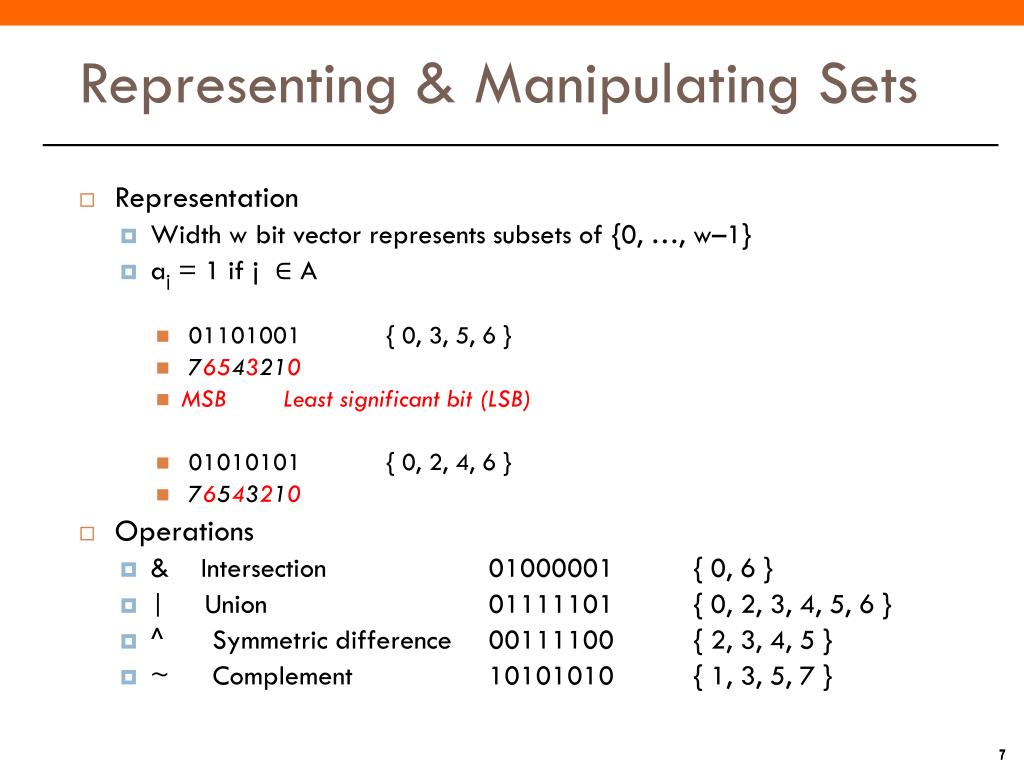 Representing & Manipulating Sets

Representation

Width w bit vector represents subsets of {0, …, w–1}

$a_j$ = 1 if j ∈ A

01101001 { 0, 3, 5, 6 }

76543210

MSB Least significant bit (LSB)

01010101 { 0, 2, 4, 6 }

76543210

Operations

& Intersection 01000001 { 0, 6 }

| Union 01111101 { 0, 2, 3, 4, 5, 6 }

^ Symmetric difference 00111100 { 2, 3, 4, 5 }

~ Complement 10101010 { 1, 3, 5, 7 }

7